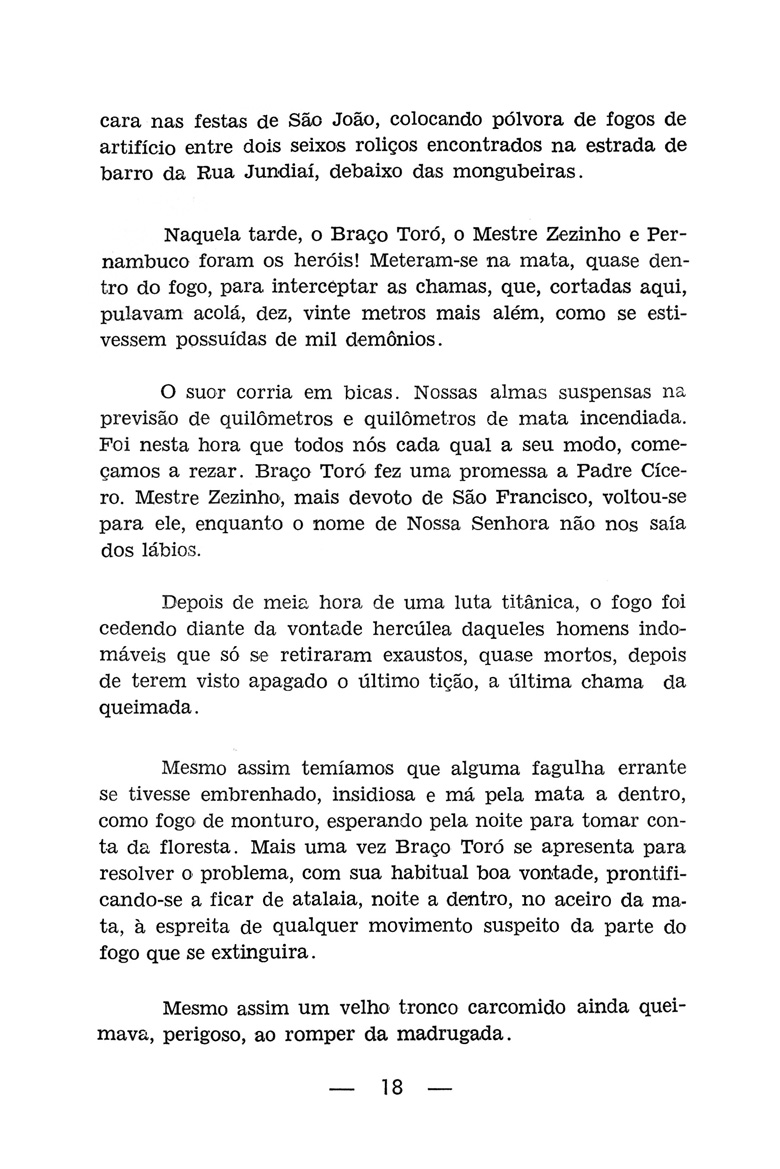 cara nas festas de São João, colocando pólvora de fogos de artifício entre dois seixos roliços encontrados na estrada de barro da Rua Jundiaí, debaixo das mongubeiras.

Naquela tarde, o Braço Toró, o Mestre Zezinho e Pernambuco foram os heróis! Meteram-se na mata, quase dentro do fogo, para interceptar as chamas, que, cortadas aqui, pulavam acolá, dez, vinte metros mais além, como se estivessem possuídas de mil demônios.

O suor corria em bicas. Nossas almas suspensas na previsão de quilômetros e quilômetros de mata incendiada. Foi nesta hora que todos nós cada qual a seu modo, começamos a rezar. Braço Toró fez uma promessa a Padre Cícero. Mestre Zezinho, mais devoto de São Francisco, voltou-se para ele, enquanto o nome de Nossa Senhora não nos saía dos lábios.

Depois de meia hora de uma luta titânica, o fogo foi cedendo diante da vontade hercúlea daqueles homens indomáveis que só se retiraram exaustos, quase mortos, depois de terem visto apagado o último tição, a última chama da queimada.

Mesmo assim temíamos que alguma fagulha errante se tivesse embrenhado, insidiosa e má pela mata a dentro, como fogo de monturo, esperando pela noite para tomar conta da floresta. Mais uma vez Braço Toró se apresenta para resolver o problema, com sua habitual boa vontade, prontificando-se a ficar de atalaia, noite a dentro, no aceiro da mata, à espreita de qualquer movimento suspeito da parte do fogo que se extinguira.

Mesmo assim um velho tronco carcomido ainda queimava, perigoso, ao romper da madrugada.

— 18 —